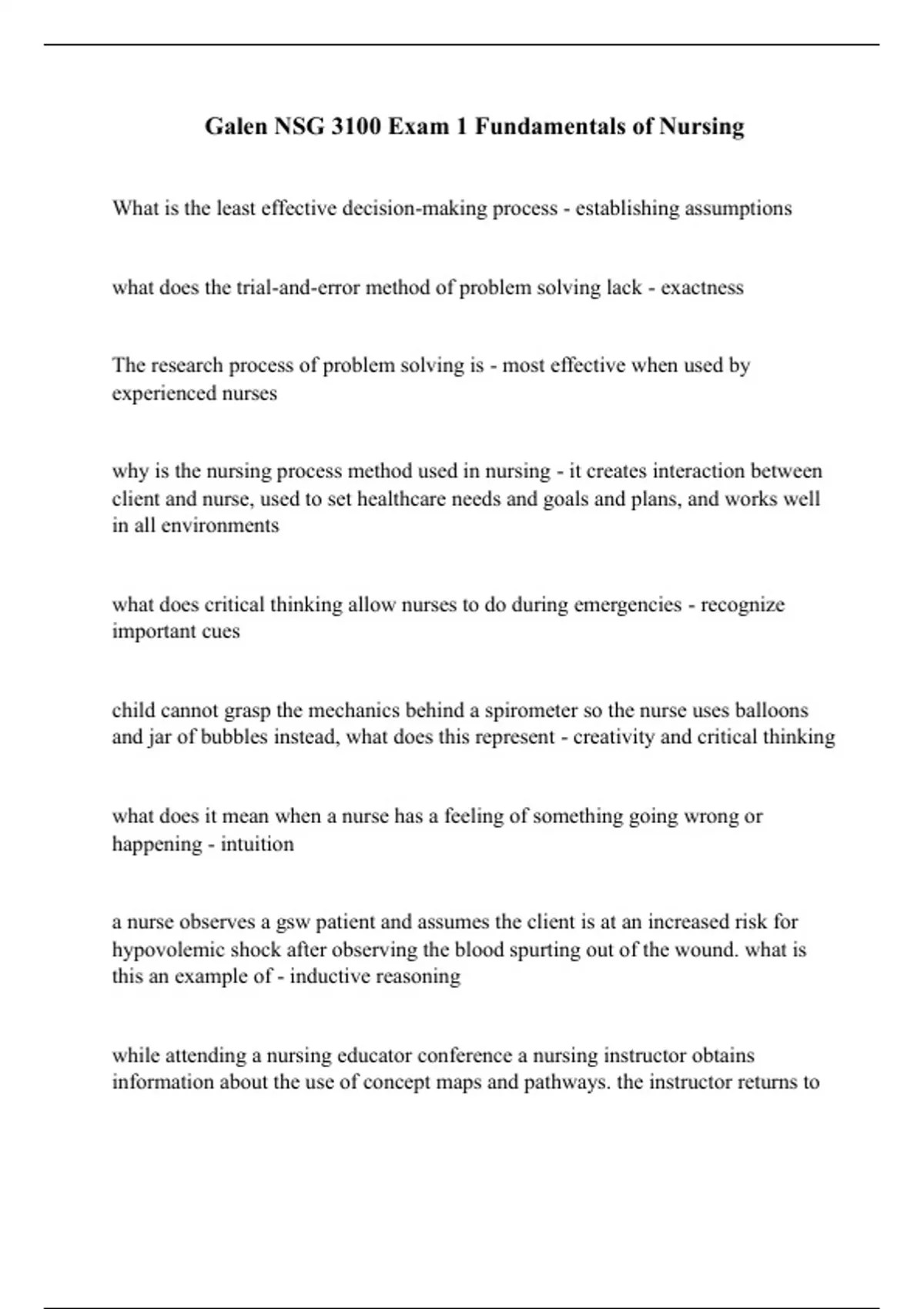 Galen NSG 3100 Exam 1 Fundamentals of Nursing

What is the least effective decision-making process - establishing assumptions

what does the trial-and-error method of problem solving lack - exactness

The research process of problem solving is - most effective when used by experienced nurses

why is the nursing process method used in nursing - it creates interaction between client and nurse, used to set healthcare needs and goals and plans, and works well in all environments

what does critical thinking allow nurses to do during emergencies - recognize important cues

child cannot grasp the mechanics behind a spirometer so the nurse uses balloons and jar of bubbles instead, what does this represent - creativity and critical thinking

what does it mean when a nurse has a feeling of something going wrong or happening - intuition

a nurse observes a gsw patient and assumes the client is at an increased risk for hypovolemic shock after observing the blood spurting out of the wound. what is this an example of - inductive reasoning

while attending a nursing educator conference a nursing instructor obtains information about the use of concept maps and pathways. the instructor returns to